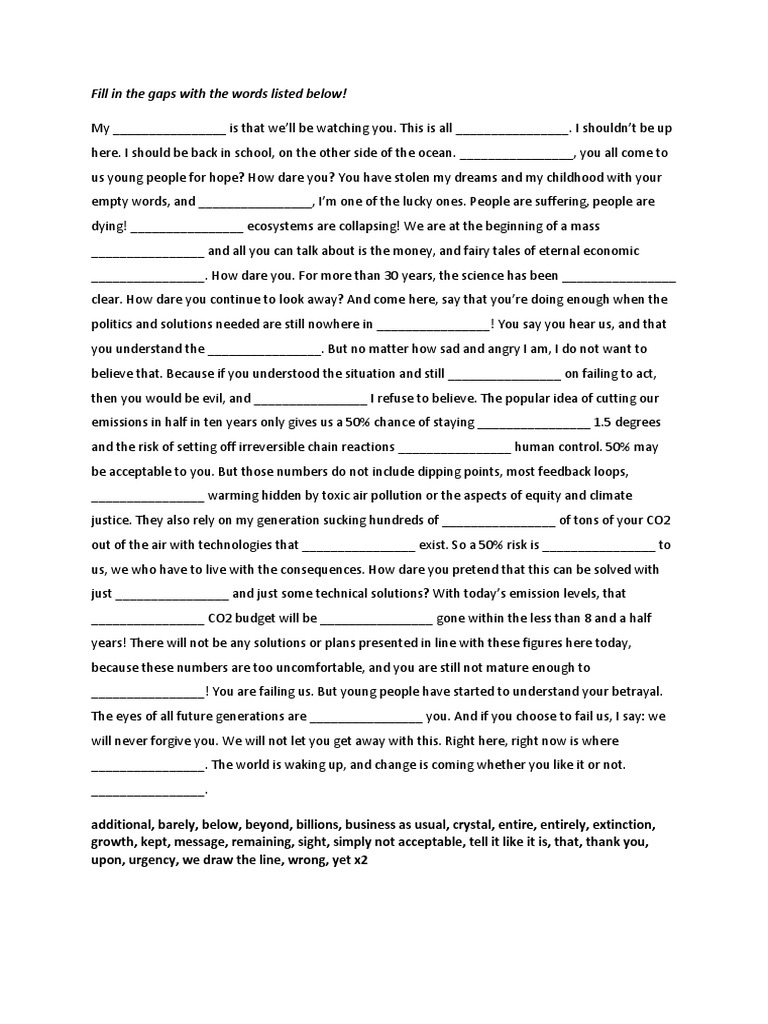 Fill in the gaps with the words listed below!

My ________________ is that we'll be watching you. This is all ________________. I shouldn't be up here. I should be back in school, on the other side of the ocean. ________________, you all come to us young people for hope? How dare you? You have stolen my dreams and my childhood with your empty words, and ________________, I'm one of the lucky ones. People are suffering, people are dying! ________________ ecosystems are collapsing! We are at the beginning of a mass ________________ and all you can talk about is the money, and fairy tales of eternal economic ________________. How dare you. For more than 30 years, the science has been ________________ clear. How dare you continue to look away? And come here, say that you're doing enough when the politics and solutions needed are still nowhere in ________________! You say you hear us, and that you understand the ________________. But no matter how sad and angry I am, I do not want to believe that. Because if you understood the situation and still ________________ on failing to act, then you would be evil, and ________________ I refuse to believe. The popular idea of cutting our emissions in half in ten years only gives us a 50% chance of staying ________________ 1.5 degrees and the risk of setting off irreversible chain reactions ________________ human control. 50% may be acceptable to you. But those numbers do not include dipping points, most feedback loops, ________________ warming hidden by toxic air pollution or the aspects of equity and climate justice. They also rely on my generation sucking hundreds of ________________ of tons of your CO2 out of the air with technologies that ________________ exist. So a 50% risk is ________________ to us, we who have to live with the consequences. How dare you pretend that this can be solved with just ________________ and just some technical solutions? With today's emission levels, that ________________ CO2 budget will be ________________ gone within the less than 8 and a half years! There will not be any solutions or plans presented in line with these figures here today, because these numbers are too uncomfortable, and you are still not mature enough to ________________! You are failing us. But young people have started to understand your betrayal. The eyes of all future generations are ________________ you. And if you choose to fail us, I say: we will never forgive you. We will not let you get away with this. Right here, right now is where ________________. The world is waking up, and change is coming whether you like it or not. ________________.

additional, barely, below, beyond, billions, business as usual, crystal, entire, entirely, extinction, growth, kept, message, remaining, sight, simply not acceptable, tell it like it is, that, thank you, upon, urgency, we draw the line, wrong, yet x2